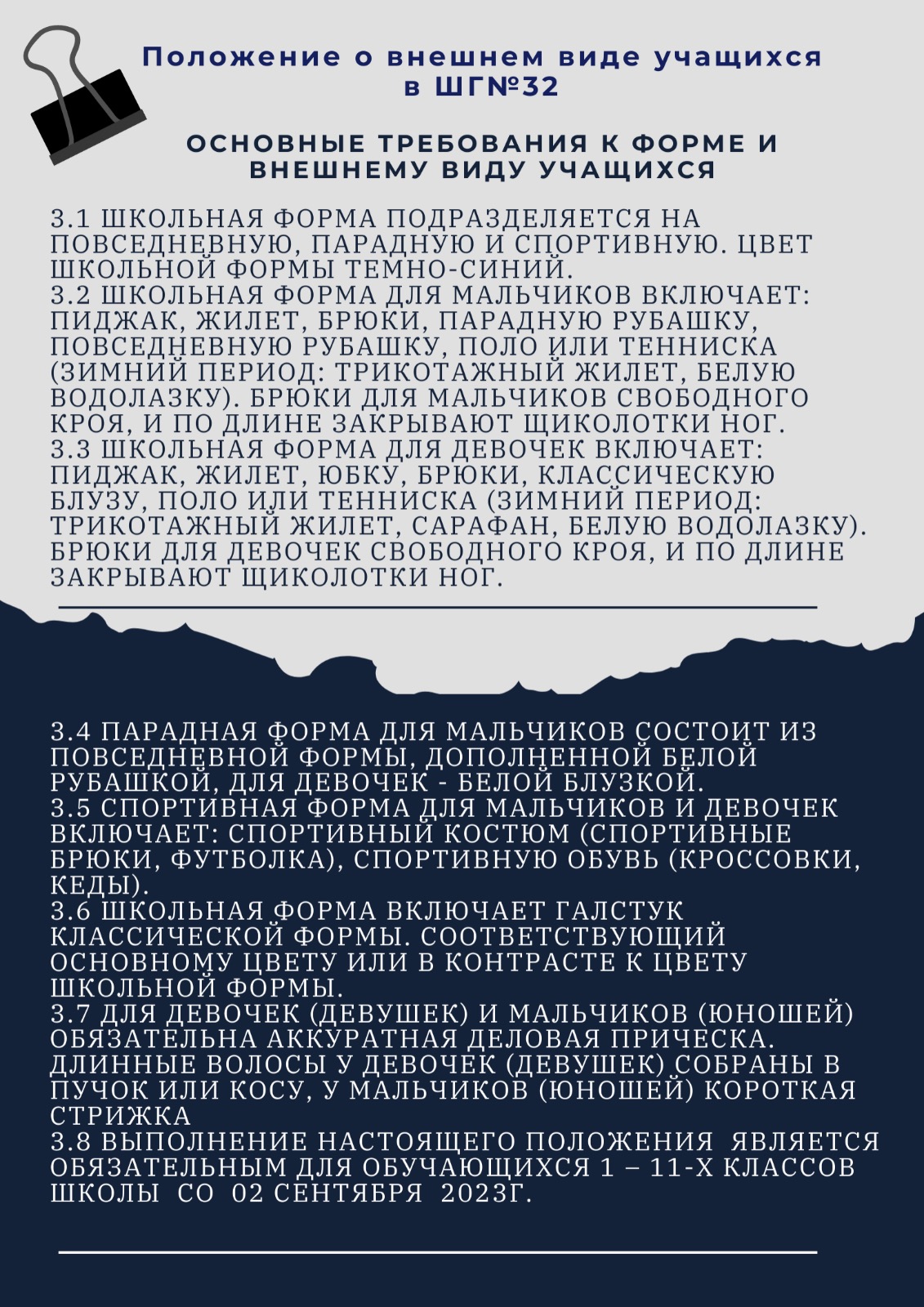 Положение о внешнем виде учащихся в ШГ№32

ОСНОВНЫЕ ТРЕБОВАНИЯ К ФОРМЕ И ВНЕШНЕМУ ВИДУ УЧАЩИХСЯ

3.1 ШКОЛЬНАЯ ФОРМА ПОДРАЗДЕЛЯЕТСЯ НА ПОВСЕДНЕВНУЮ, ПАРАДНУЮ И СПОРТИВНУЮ. ЦВЕТ ШКОЛЬНОЙ ФОРМЫ ТЕМНО-СИНИЙ.
3.2 ШКОЛЬНАЯ ФОРМА ДЛЯ МАЛЬЧИКОВ ВКЛЮЧАЕТ: ПИДЖАК, ЖИЛЕТ, БРЮКИ, ПАРАДНУЮ РУБАШКУ, ПОВСЕДНЕВНУЮ РУБАШКУ, ПОЛО ИЛИ ТЕННИСКА (ЗИМНИЙ ПЕРИОД: ТРИКОТАЖНЫЙ ЖИЛЕТ, БЕЛУЮ ВОДОЛАЗКУ). БРЮКИ ДЛЯ МАЛЬЧИКОВ СВОБОДНОГО КРОЯ, И ПО ДЛИНЕ ЗАКРЫВАЮТ ЩИКОЛОТКИ НОГ.
3.3 ШКОЛЬНАЯ ФОРМА ДЛЯ ДЕВОЧЕК ВКЛЮЧАЕТ: ПИДЖАК, ЖИЛЕТ, ЮБКУ, БРЮКИ, КЛАССИЧЕСКУЮ БЛУЗУ, ПОЛО ИЛИ ТЕННИСКА (ЗИМНИЙ ПЕРИОД: ТРИКОТАЖНЫЙ ЖИЛЕТ, САРАФАН, БЕЛУЮ ВОДОЛАЗКУ). БРЮКИ ДЛЯ ДЕВОЧЕК СВОБОДНОГО КРОЯ, И ПО ДЛИНЕ ЗАКРЫВАЮТ ЩИКОЛОТКИ НОГ.

3.4 ПАРАДНАЯ ФОРМА ДЛЯ МАЛЬЧИКОВ СОСТОИТ ИЗ ПОВСЕДНЕВНОЙ ФОРМЫ, ДОПОЛНЕННОЙ БЕЛОЙ РУБАШКОЙ, ДЛЯ ДЕВОЧЕК - БЕЛОЙ БЛУЗКОЙ.
3.5 СПОРТИВНАЯ ФОРМА ДЛЯ МАЛЬЧИКОВ И ДЕВОЧЕК ВКЛЮЧАЕТ: СПОРТИВНЫЙ КОСТЮМ (СПОРТИВНЫЕ БРЮКИ, ФУТБОЛКА), СПОРТИВНУЮ ОБУВЬ (КРОССОВКИ, КЕДЫ).
3.6 ШКОЛЬНАЯ ФОРМА ВКЛЮЧАЕТ ГАЛСТУК КЛАССИЧЕСКОЙ ФОРМЫ. СООТВЕТСТВУЮЩИЙ ОСНОВНОМУ ЦВЕТУ ИЛИ В КОНТРАСТЕ К ЦВЕТУ ШКОЛЬНОЙ ФОРМЫ.
3.7 ДЛЯ ДЕВОЧЕК (ДЕВУШЕК) И МАЛЬЧИКОВ (ЮНОШЕЙ) ОБЯЗАТЕЛЬНА АККУРАТНАЯ ДЕЛОВАЯ ПРИЧЕСКА. ДЛИННЫЕ ВОЛОСЫ У ДЕВОЧЕК (ДЕВУШЕК) СОБРАНЫ В ПУЧОК ИЛИ КОСУ, У МАЛЬЧИКОВ (ЮНОШЕЙ) КОРОТКАЯ СТРИЖКА
3.8 ВЫПОЛНЕНИЕ НАСТОЯЩЕГО ПОЛОЖЕНИЯ ЯВЛЯЕТСЯ ОБЯЗАТЕЛЬНЫМ ДЛЯ ОБУЧАЮЩИХСЯ 1 – 11-Х КЛАССОВ ШКОЛЫ СО 02 СЕНТЯБРЯ 2023Г.